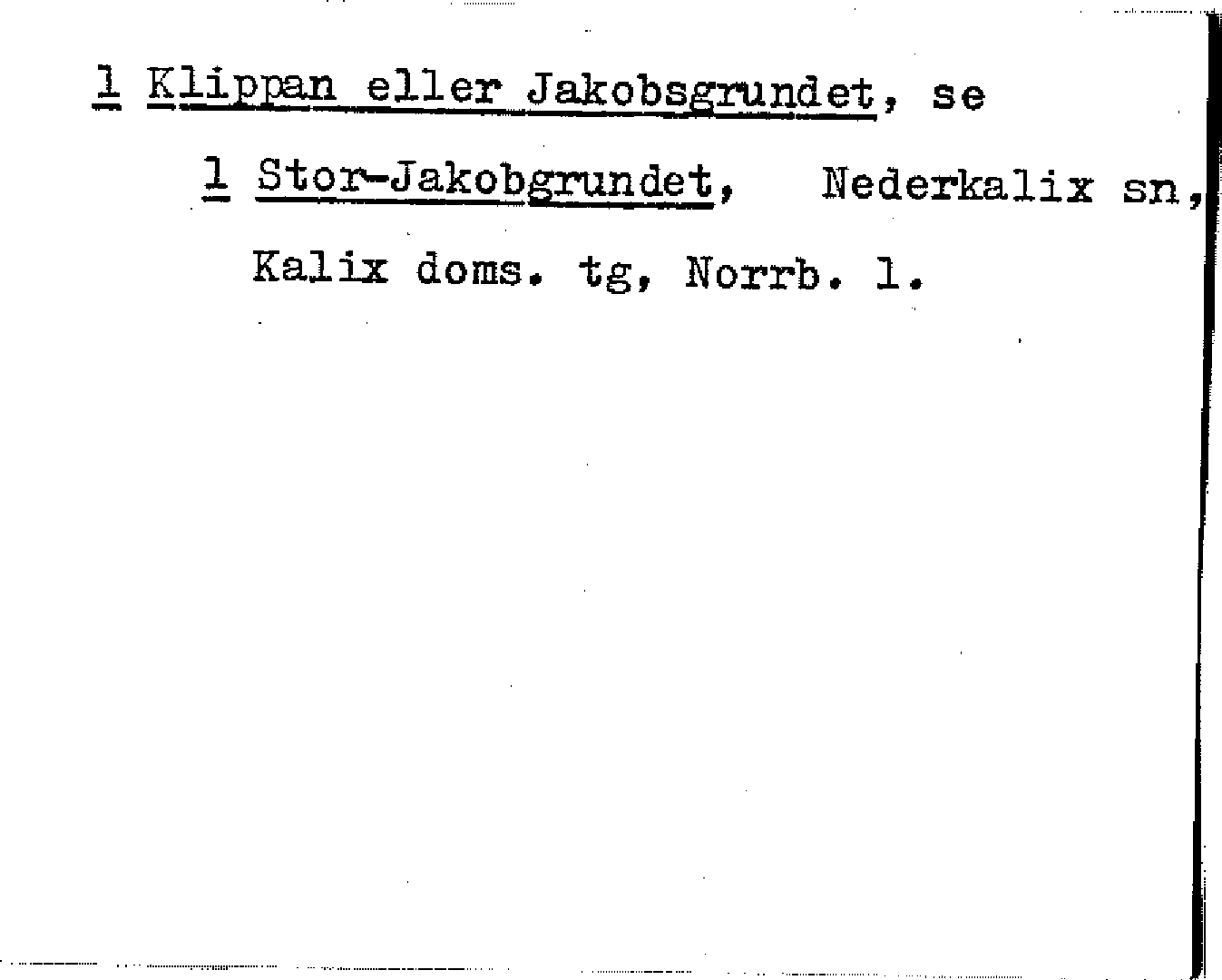 1 Klippan eller Jakobsgrundet, se

1 Stor-Jakobgrundet, Nederkalix sn, Kalix doms. tg, Norrb. l.